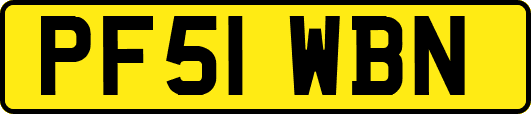 PF51 WBN